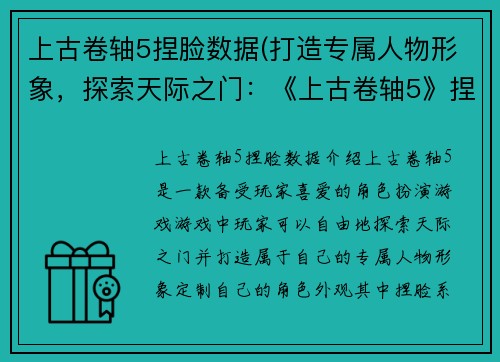 上古卷轴5捏脸数据(打造专属人物形象，探索天际之门：《上古卷轴5》捏

上古卷轴5捏脸数据介绍上古卷轴5是一款备受玩家喜爱的角色扮演游戏游戏中玩家可以自由地探索天际之门并打造属于自己的专属人物形象定制自己的角色外观其中捏脸系